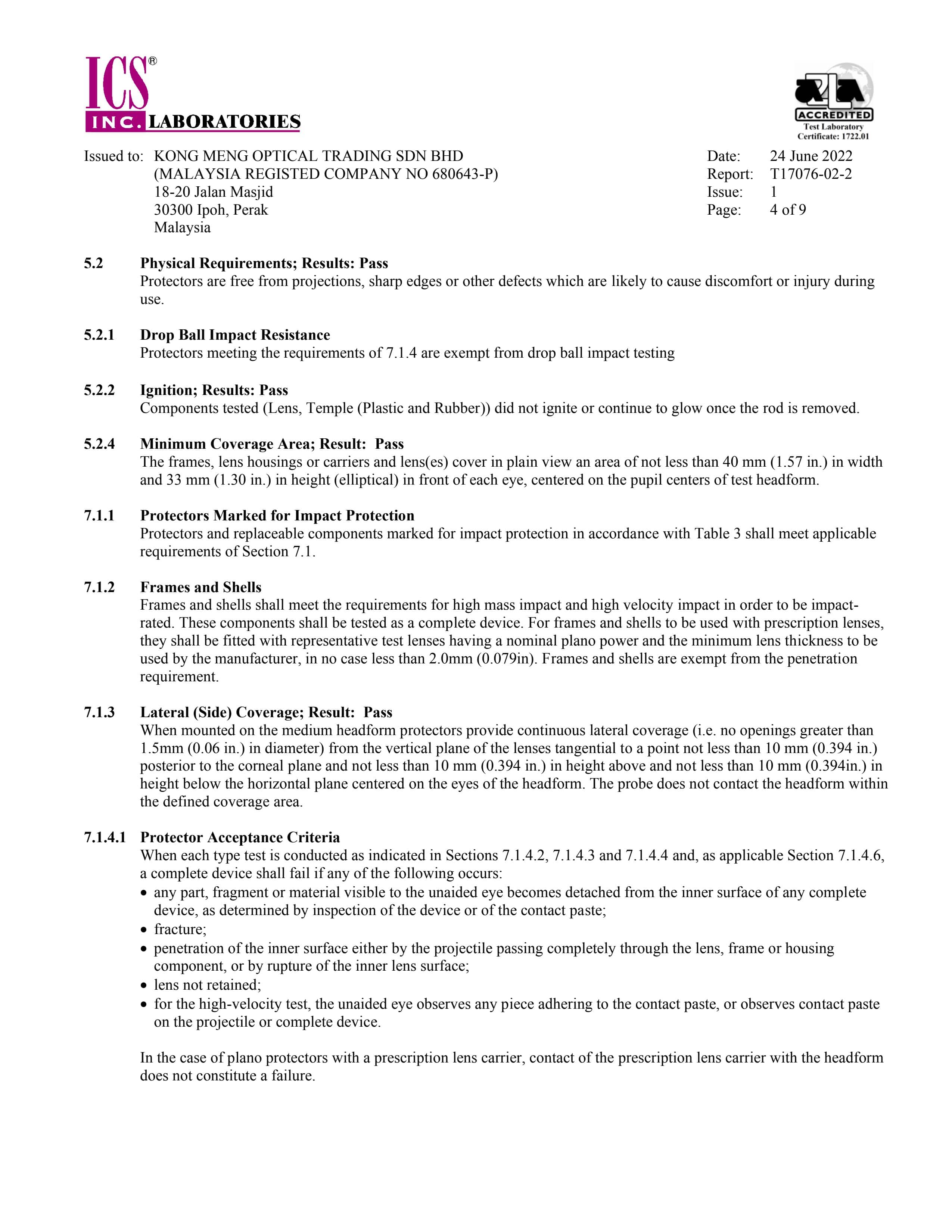 ICS®
INC. LABORATORIES

A2LA
ACCREDITED
Test Laboratory
Certificate: 1722.01

Issued to: KONG MENG OPTICAL TRADING SDN BHD
(MALAYSIA REGISTED COMPANY NO 680643-P)
18-20 Jalan Masjid
30300 Ipoh, Perak
Malaysia

Date: 24 June 2022
Report: T17076-02-2
Issue: 1
Page: 4 of 9

5.2 Physical Requirements; Results: Pass
Protectors are free from projections, sharp edges or other defects which are likely to cause discomfort or injury during use.

5.2.1 Drop Ball Impact Resistance
Protectors meeting the requirements of 7.1.4 are exempt from drop ball impact testing

5.2.2 Ignition; Results: Pass
Components tested (Lens, Temple (Plastic and Rubber)) did not ignite or continue to glow once the rod is removed.

5.2.4 Minimum Coverage Area; Result: Pass
The frames, lens housings or carriers and lens(es) cover in plain view an area of not less than 40 mm (1.57 in.) in width and 33 mm (1.30 in.) in height (elliptical) in front of each eye, centered on the pupil centers of test headform.

7.1.1 Protectors Marked for Impact Protection
Protectors and replaceable components marked for impact protection in accordance with Table 3 shall meet applicable requirements of Section 7.1.

7.1.2 Frames and Shells
Frames and shells shall meet the requirements for high mass impact and high velocity impact in order to be impact-rated. These components shall be tested as a complete device. For frames and shells to be used with prescription lenses, they shall be fitted with representative test lenses having a nominal plano power and the minimum lens thickness to be used by the manufacturer, in no case less than 2.0mm (0.079in). Frames and shells are exempt from the penetration requirement.

7.1.3 Lateral (Side) Coverage; Result: Pass
When mounted on the medium headform protectors provide continuous lateral coverage (i.e. no openings greater than 1.5mm (0.06 in.) in diameter) from the vertical plane of the lenses tangential to a point not less than 10 mm (0.394 in.) posterior to the corneal plane and not less than 10 mm (0.394 in.) in height above and not less than 10 mm (0.394in.) in height below the horizontal plane centered on the eyes of the headform. The probe does not contact the headform within the defined coverage area.

7.1.4.1 Protector Acceptance Criteria
When each type test is conducted as indicated in Sections 7.1.4.2, 7.1.4.3 and 7.1.4.4 and, as applicable Section 7.1.4.6, a complete device shall fail if any of the following occurs:
• any part, fragment or material visible to the unaided eye becomes detached from the inner surface of any complete device, as determined by inspection of the device or of the contact paste;
• fracture;
• penetration of the inner surface either by the projectile passing completely through the lens, frame or housing component, or by rupture of the inner lens surface;
• lens not retained;
• for the high-velocity test, the unaided eye observes any piece adhering to the contact paste, or observes contact paste on the projectile or complete device.

In the case of plano protectors with a prescription lens carrier, contact of the prescription lens carrier with the headform does not constitute a failure.